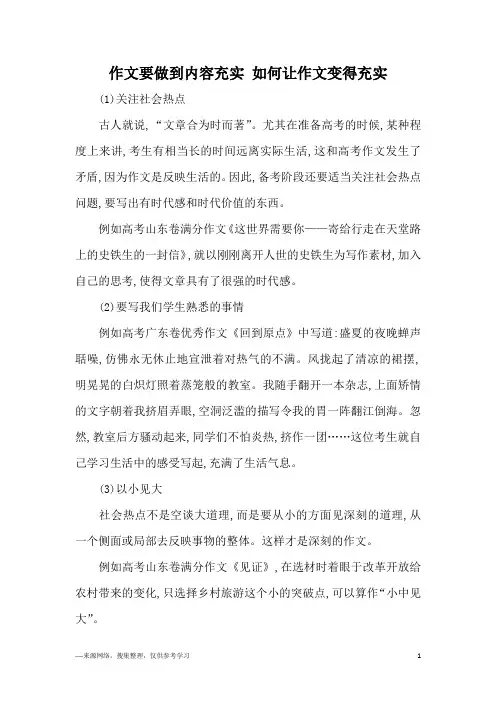 作文要做到内容充实 如何让作文变得充实

(1)关注社会热点

古人就说,“文章合为时而著”。尤其在准备高考的时候,某种程度上来讲,考生有相当长的时间远离实际生活,这和高考作文发生了矛盾,因为作文是反映生活的。因此,备考阶段还要适当关注社会热点问题,要写出有时代感和时代价值的东西。

例如高考山东卷满分作文《这世界需要你——寄给行走在天堂路上的史铁生的一封信》,就以刚刚离开人世的史铁生为写作素材,加入自己的思考,使得文章具有了很强的时代感。

(2)要写我们学生熟悉的事情

例如高考广东卷优秀作文《回到原点》中写道:盛夏的夜晚蝉声聒噪,仿佛永无休止地宣泄着对热气的不满。风拢起了清凉的裙摆,明晃晃的白炽灯照着蒸笼般的教室。我随手翻开一本杂志,上面矫情的文字朝着我挤眉弄眼,空洞泛滥的描写令我的胃一阵翻江倒海。忽然,教室后方骚动起来,同学们不怕炎热,挤作一团……这位考生就自己学习生活中的感受写起,充满了生活气息。

(3)以小见大

社会热点不是空谈大道理,而是要从小的方面见深刻的道理,从一个侧面或局部去反映事物的整体。这样才是深刻的作文。

例如高考山东卷满分作文《见证》,在选材时着眼于改革开放给农村带来的变化,只选择乡村旅游这个小的突破点,可以算作“小中见大”。

—来源网络,搜集整理,仅供参考学习 1